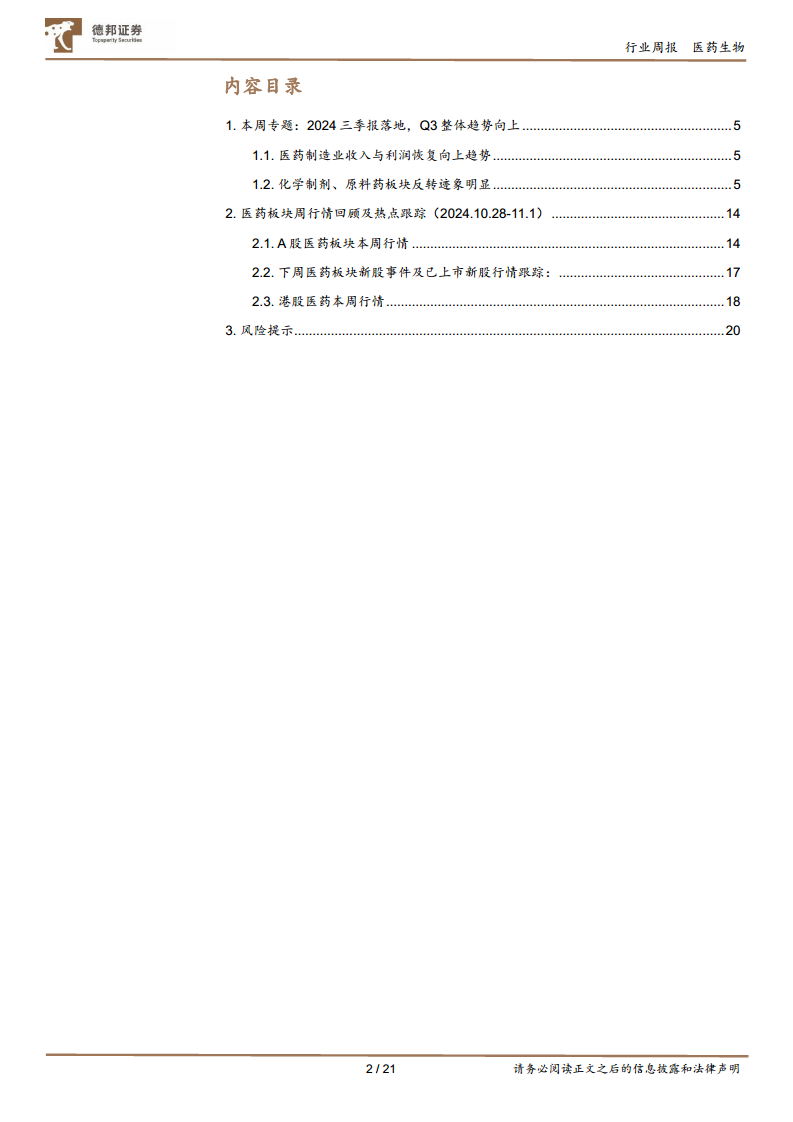 德邦证券
Topsperity Securities

行业周报 医药生物

内容目录

1.本周专题：2024三季报落地，Q3整体趋势向上 5

1.1.医药制造业收入与利润恢复向上趋势 5

1.2.化学制剂、原料药板块反转迹象明显 5

2.医药板块周行情回顾及热点跟踪（2024.10.28-11.1） 14

2.1.A股医药板块本周行情 14

2.2.下周医药板块新股事件及已上市新股行情跟踪： 17

2.3.港股医药本周行情 18

3.风险提示 20

2 / 21

请务必阅读正文之后的信息披露和法律声明